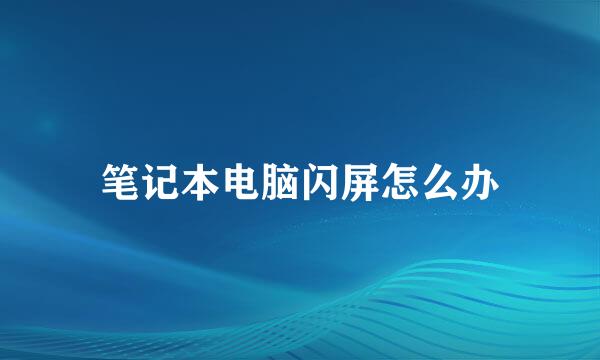 笔记本电脑闪屏怎么办